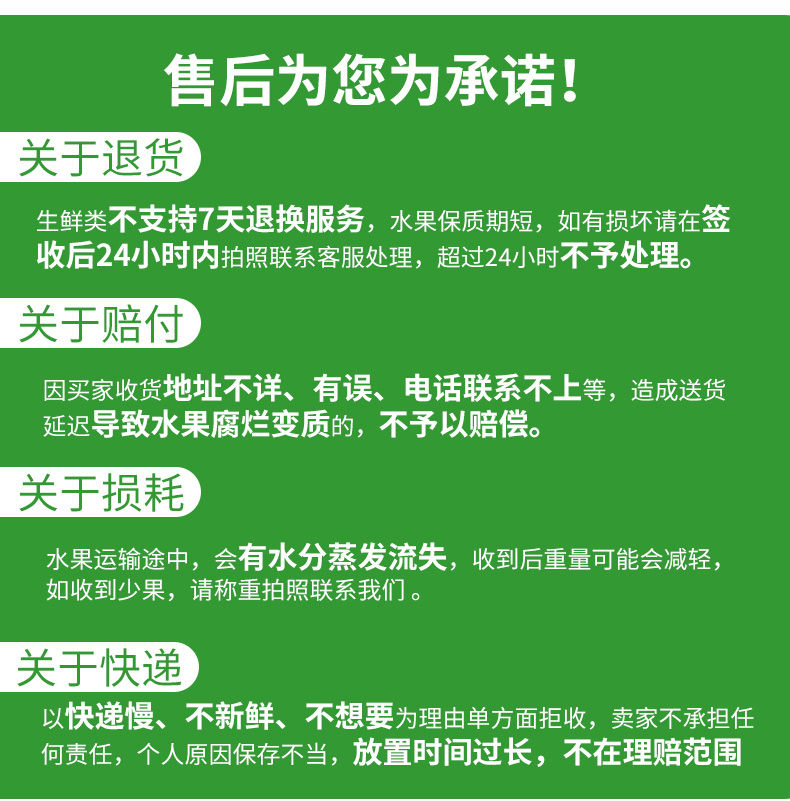 售后为您为承诺!

关于退货

生鲜类不支持7天退换服务，水果保质期短，如有损坏请在签收后24小时内拍照联系客服处理，超过24小时不予处理。

关于赔付

因买家收货地址不详、有误、电话联系不上等，造成送货延迟导致水果腐烂变质的，不予以赔偿。

关于损耗

水果运输途中，会有水分蒸发流失，收到后重量可能会减轻，如收到少果，请称重拍照联系我们。

关于快递

以快递慢、不新鲜、不想要为理由单方面拒收，卖家不承担任何责任，个人原因保存不当，放置时间过长，不在理赔范围